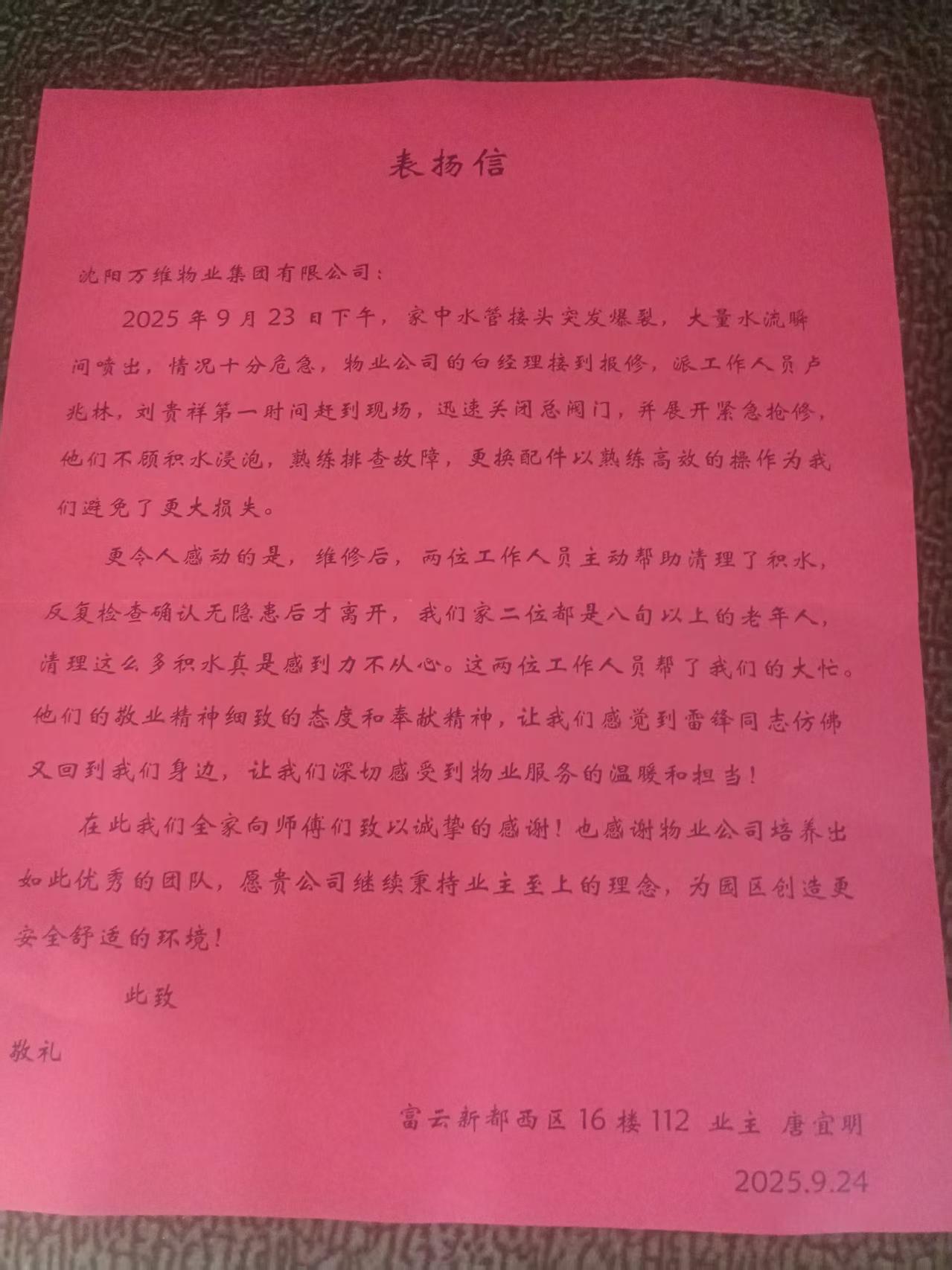 表扬信

沈阳万维物业集团有限公司：

2025年9月23日下午，家中水管接头突发爆裂，大量水流瞬间喷出，情况十分危急，物业公司的白经理接到报修，派工作人员卢兆林，刘贵祥第一时间赶到现场，迅速关闭总阀门，并展开紧急抢修，他们不顾积水浸泡，熟练排查故障，更换配件以熟练高效的操作为我们避免了更大损失。

更令人感动的是，维修后，两位工作人员主动帮助清理了积水，反复检查确认无隐患后才离开，我们家二位都是八旬以上的老年人，清理这么多积水真是感到力不从心。这两位工作人员帮了我们的大忙。他们的敬业精神细致的态度和奉献精神，让我们感觉到雷锋同志仿佛又回到我们身边，让我们深切感受到物业服务的温暖和担当！

在此我们全家向师傅们致以诚挚的感谢！也感谢物业公司培养出如此优秀的团队，愿贵公司继续秉持业主至上的理念，为园区创造更安全舒适的环境！

此致

敬礼

富云新都西区16楼112 业主 唐宜明

2025.9.24